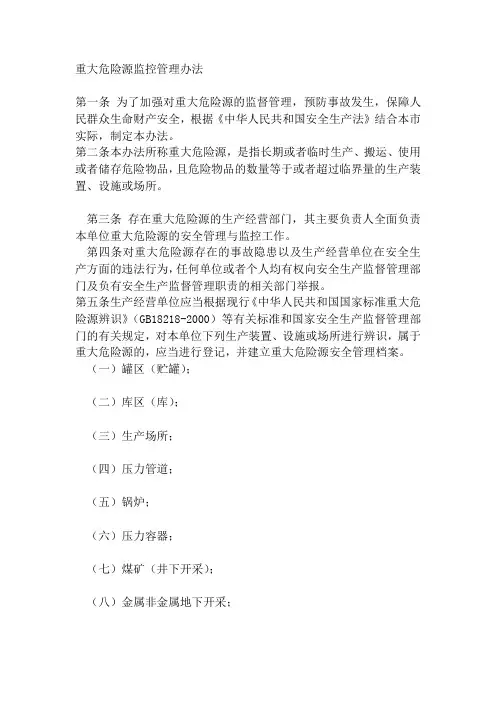 重大危险源监控管理办法

第一条 为了加强对重大危险源的监督管理，预防事故发生，保障人民群众生命财产安全，根据《中华人民共和国安全生产法》结合本市实际，制定本办法。
第二条本办法所称重大危险源，是指长期或者临时生产、搬运、使用或者储存危险物品，且危险物品的数量等于或者超过临界量的生产装置、设施或场所。

第三条 存在重大危险源的生产经营部门，其主要负责人全面负责本单位重大危险源的安全管理与监控工作。
第四条对重大危险源存在的事故隐患以及生产经营单位在安全生产方面的违法行为，任何单位或者个人均有权向安全生产监督管理部门及负有安全生产监督管理职责的相关部门举报。
第五条生产经营单位应当根据现行《中华人民共和国国家标准重大危险源辨识》（GB18218-2000）等有关标准和国家安全生产监督管理部门的有关规定，对本单位下列生产装置、设施或场所进行辨识，属于重大危险源的，应当进行登记，并建立重大危险源安全管理档案。
（一）罐区（贮罐）；

（二）库区（库）；

（三）生产场所；

（四）压力管道；

（五）锅炉；

（六）压力容器；

（七）煤矿（井下开采）；

（八）金属非金属地下开采；